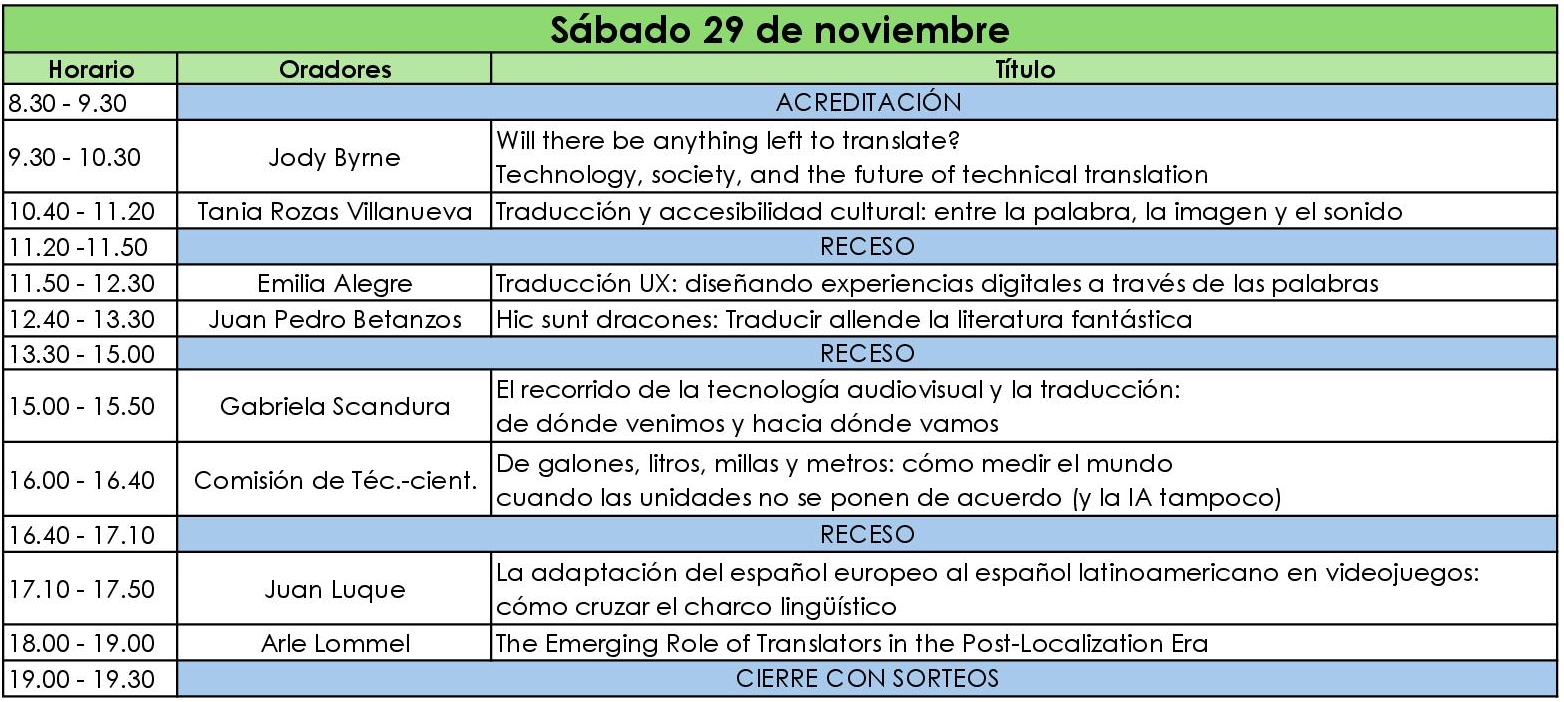 Sábado 29 de noviembre

| Horario | Oradores | Título |
|---|---|---|
| 8.30 - 9.30 | ACREDITACIÓN | |
| 9.30 - 10.30 | Jody Byrne | Will there be anything left to translate? Technology, society, and the future of technical translation |
| 10.40 - 11.20 | Tania Rozas Villanueva | Traducción y accesibilidad cultural: entre la palabra, la imagen y el sonido |
| 11.20 -11.50 | RECESO | |
| 11.50 - 12.30 | Emilia Alegre | Traducción UX: diseñando experiencias digitales a través de las palabras |
| 12.40 - 13.30 | Juan Pedro Betanzos | Hic sunt dracones: Traducir allende la literatura fantástica |
| 13.30 - 15.00 | RECESO | |
| 15.00 - 15.50 | Gabriela Scandura | El recorrido de la tecnología audiovisual y la traducción: de dónde venimos y hacia dónde vamos |
| 16.00 - 16.40 | Comisión de Téc.-cient. | De galones, litros, millas y metros: cómo medir el mundo cuando las unidades no se ponen de acuerdo (y la IA tampoco) |
| 16.40 - 17.10 | RECESO | |
| 17.10 - 17.50 | Juan Luque | La adaptación del español europeo al español latinoamericano en videojuegos: cómo cruzar el charco lingüístico |
| 18.00 - 19.00 | Arle Lommel | The Emerging Role of Translators in the Post-Localization Era |
| 19.00 - 19.30 | CIERRE CON SORTEOS | |